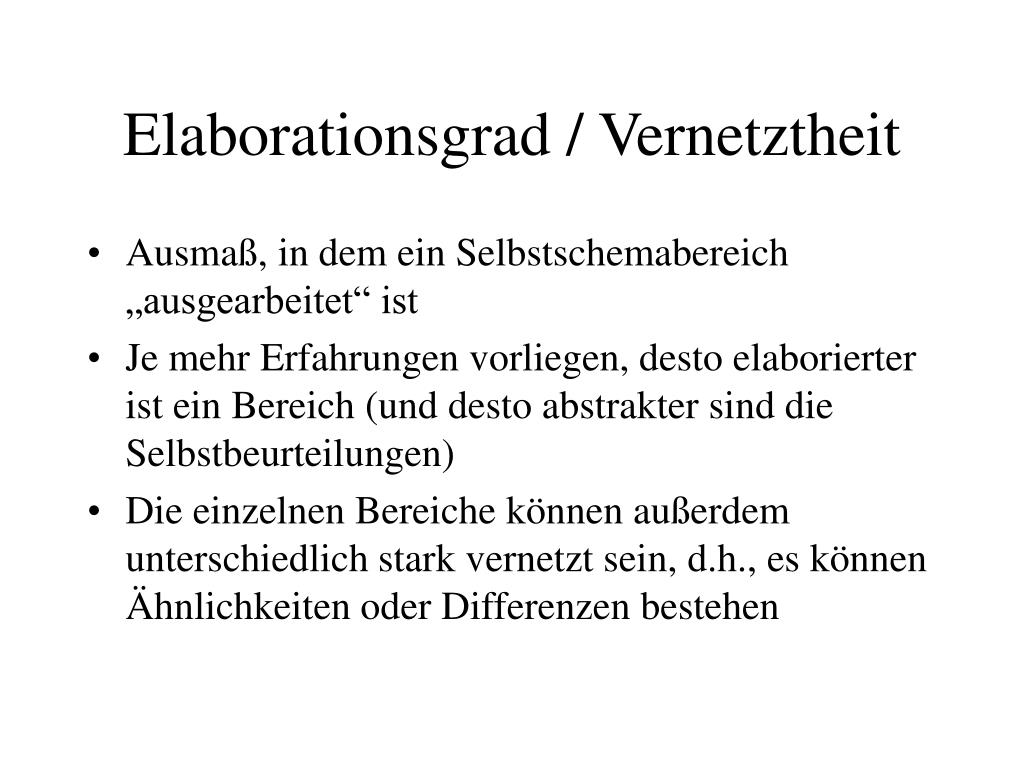 Elaborationsgrad / Vernetztheit

• Ausmaß, in dem ein Selbstschemabereich „ausgearbeitet“ ist

• Je mehr Erfahrungen vorliegen, desto elaborierter ist ein Bereich (und desto abstrakter sind die Selbstbeurteilungen)

• Die einzelnen Bereiche können außerdem unterschiedlich stark vernetzt sein, d.h., es können Ähnlichkeiten oder Differenzen bestehen